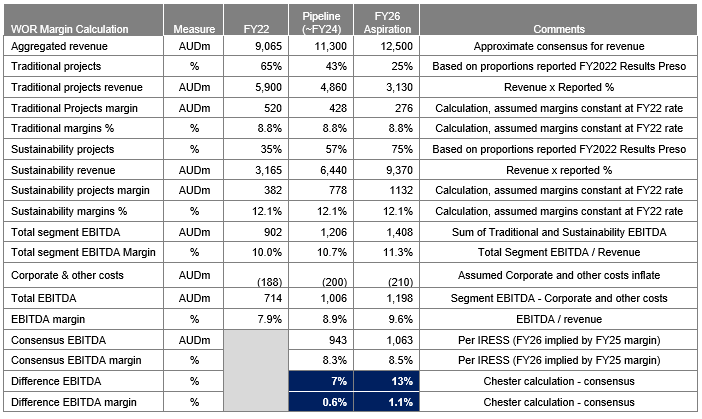 | WOR Margin Calculation | Measure | FY22 | Pipeline (~FY24) | FY26 Aspiration | Comments |
|---|---|---|---|---|---|
| Aggregated revenue | AUDm | 9,065 | 11,300 | 12,500 | Approximate consensus for revenue |
| Traditional projects | % | 65% | 43% | 25% | Based on proportions reported FY2022 Results Preso |
| Traditional projects revenue | AUDm | 5,900 | 4,860 | 3,130 | Revenue x Reported % |
| Traditional Projects margin | AUDm | 520 | 428 | 276 | Calculation, assumed margins constant at FY22 rate |
| Traditional margins % | % | 8.8% | 8.8% | 8.8% | Calculation, assumed margins constant at FY22 rate |
| Sustainability projects | % | 35% | 57% | 75% | Based on proportions reported FY2022 Results Preso |
| Sustainability revenue | AUDm | 3,165 | 6,440 | 9,370 | Revenue x reported % |
| Sustainability projects margin | AUDm | 382 | 778 | 1132 | Calculation, assumed margins constant at FY22 rate |
| Sustainability margins % | % | 12.1% | 12.1% | 12.1% | Calculation, assumed margins constant at FY22 rate |
| Total segment EBITDA | AUDm | 902 | 1,206 | 1,408 | Sum of Traditional and Sustainability EBITDA |
| Total segment EBITDA Margin | % | 10.0% | 10.7% | 11.3% | Total Segment EBITDA / Revenue |
| Corporate & other costs | AUDm | (188) | (200) | (210) | Assumed Corporate and other costs inflate |
| Total EBITDA | AUDm | 714 | 1,006 | 1,198 | Segment EBITDA - Corporate and other costs |
| EBITDA margin | % | 7.9% | 8.9% | 9.6% | EBITDA / revenue |
| Consensus EBITDA | AUDm | | 943 | 1,063 | Per IRESS (FY26 implied by FY25 margin) |
| Consensus EBITDA margin | % | | 8.3% | 8.5% | Per IRESS (FY26 implied by FY25 margin) |
| Difference EBITDA | % | | 7% | 13% | Chester calculation - consensus |
| Difference EBITDA margin | % | | 0.6% | 1.1% | Chester calculation - consensus |